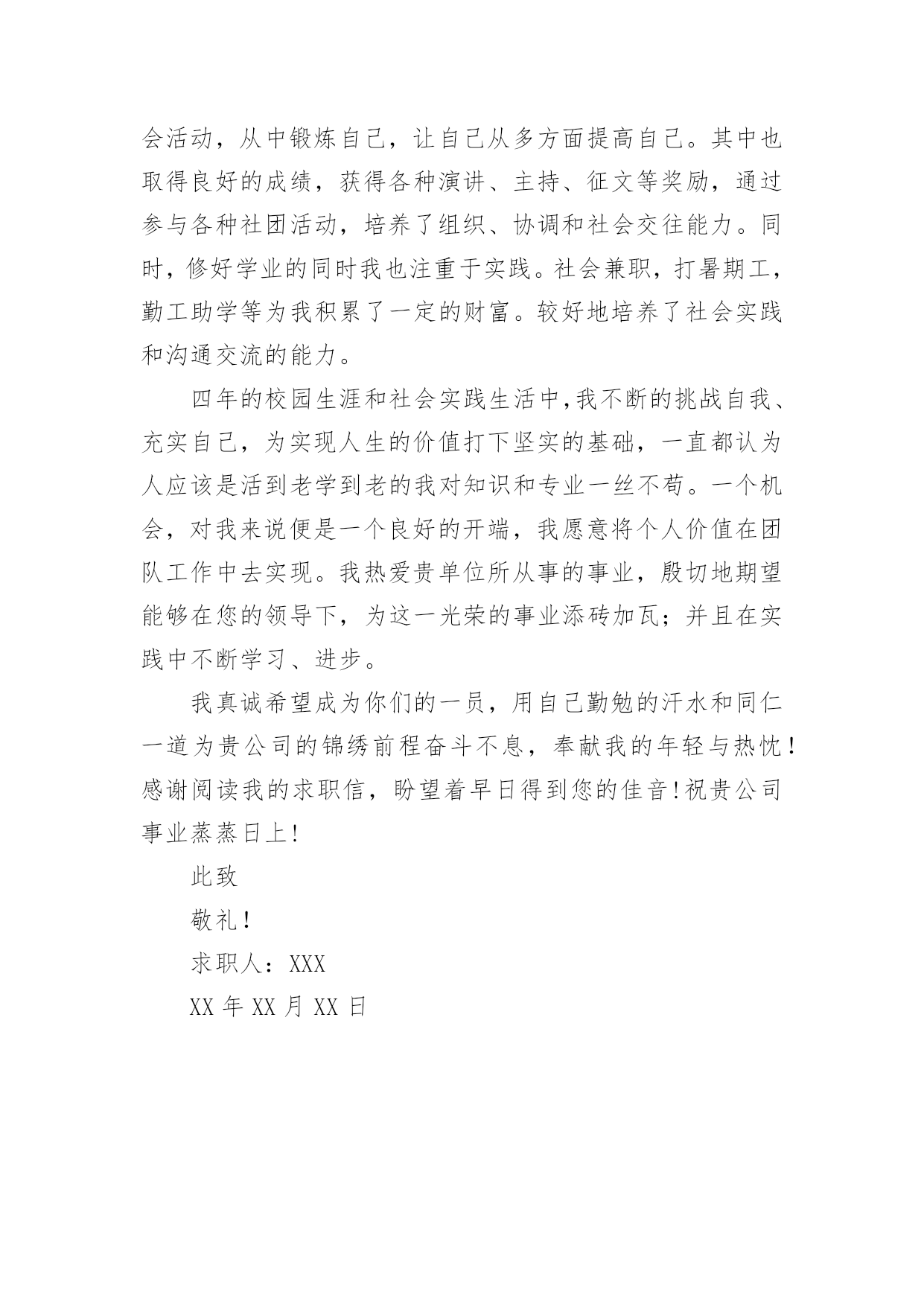 会活动，从中锻炼自己，让自己从多方面提高自己。其中也取得良好的成绩，获得各种演讲、主持、征文等奖励，通过参与各种社团活动，培养了组织、协调和社会交往能力。同时，修好学业的同时我也注重于实践。社会兼职，打暑期工，勤工助学等为我积累了一定的财富。较好地培养了社会实践和沟通交流的能力。

四年的校园生涯和社会实践生活中,我不断的挑战自我、充实自己，为实现人生的价值打下坚实的基础，一直都认为人应该是活到老学到老的我对知识和专业一丝不苟。一个机会，对我来说便是一个良好的开端，我愿意将个人价值在团队工作中去实现。我热爱贵单位所从事的事业，殷切地期望能够在您的领导下，为这一光荣的事业添砖加瓦；并且在实践中不断学习、进步。

我真诚希望成为你们的一员，用自己勤勉的汗水和同仁一道为贵公司的锦绣前程奋斗不息，奉献我的年轻与热忱！感谢阅读我的求职信，盼望着早日得到您的佳音!祝贵公司事业蒸蒸日上!

此致

敬礼！

求职人：XXX

XX 年 XX 月 XX 日